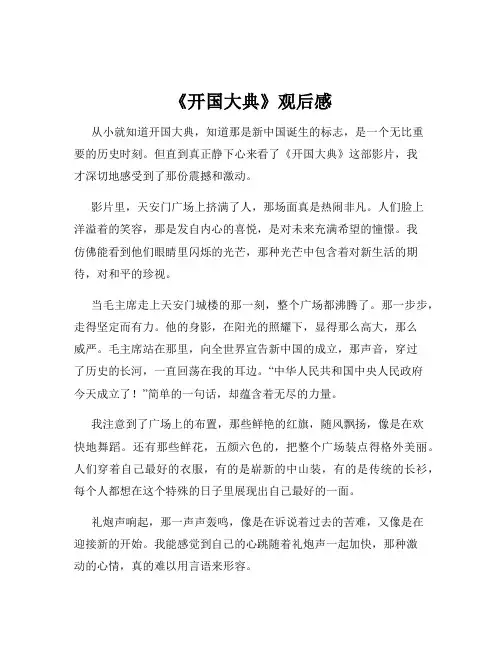 《开国大典》观后感

从小就知道开国大典，知道那是新中国诞生的标志，是一个无比重要的历史时刻。但直到真正静下心来看了《开国大典》这部影片，我才深切地感受到了那份震撼和激动。

影片里，天安门广场上挤满了人，那场面真是热闹非凡。人们脸上洋溢着的笑容，那是发自内心的喜悦，是对未来充满希望的憧憬。我仿佛能看到他们眼睛里闪烁的光芒，那种光芒中包含着对新生活的期待，对和平的珍视。

当毛主席走上天安门城楼的那一刻，整个广场都沸腾了。那一步步，走得坚定而有力。他的身影，在阳光的照耀下，显得那么高大，那么威严。毛主席站在那里，向全世界宣告新中国的成立，那声音，穿过了历史的长河，一直回荡在我的耳边。“中华人民共和国中央人民政府今天成立了！”简单的一句话，却蕴含着无尽的力量。

我注意到了广场上的布置，那些鲜艳的红旗，随风飘扬，像是在欢快地舞蹈。还有那些鲜花，五颜六色的，把整个广场装点得格外美丽。人们穿着自己最好的衣服，有的是崭新的中山装，有的是传统的长衫，每个人都想在这个特殊的日子里展现出自己最好的一面。

礼炮声响起，那一声声轰鸣，像是在诉说着过去的苦难，又像是在迎接新的开始。我能感觉到自己的心跳随着礼炮声一起加快，那种激动的心情，真的难以用言语来形容。